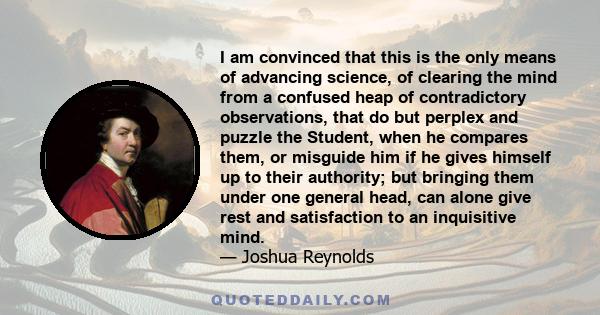 I am convinced that this is the only means of advancing science, of clearing the mind from a confused heap of contradictory observations, that do but perplex and puzzle the Student, when he compares them, or misguide him if he gives himself up to their authority; but bringing them under one general head, can alone give rest and satisfaction to an inquisitive mind.

— Joshua Reynolds

QUOTEDDAILY.COM